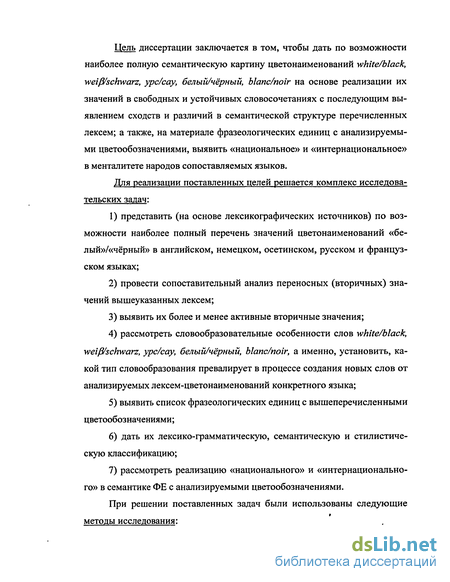 Цель диссертации заключается в том, чтобы дать по возможности наиболее полную семантическую картину цветонаименований white/black, weiß/schwarz, урс/сау, белый/чёрный, blanc/noir на основе реализации их значений в свободных и устойчивых словосочетаниях с последующим выявлением сходств и различий в семантической структуре перечисленных лексем; а также, на материале фразеологических единиц с анализируемыми цветообозначениями, выявить «национальное» и «интернациональное» в менталитете народов сопоставляемых языков.

Для реализации поставленных целей решается комплекс исследовательских задач:

1) представить (на основе лексикографических источников) по возможности наиболее полный перечень значений цветонаименований «белый»/«чёрный» в английском, немецком, осетинском, русском и французском языках;

2) провести сопоставительный анализ переносных (вторичных) значений вышеуказанных лексем;

3) выявить их более и менее активные вторичные значения;

4) рассмотреть словообразовательные особенности слов white/black, weiß/schwarz, урс/сау, белый/чёрный, blanc/noir, а именно, установить, какой тип словообразования превалирует в процессе создания новых слов от анализируемых лексем-цветонаименований конкретного языка;

5) выявить список фразеологических единиц с вышеперечисленными цветообозначениями;

6) дать их лексико-грамматическую, семантическую и стилистическую классификацию;

7) рассмотреть реализацию «национального» и «интернационального» в семантике ФЕ с анализируемыми цветообозначениями.

При решении поставленных задач были использованы следующие методы исследования:

dsLib.net
библиотека диссертаций